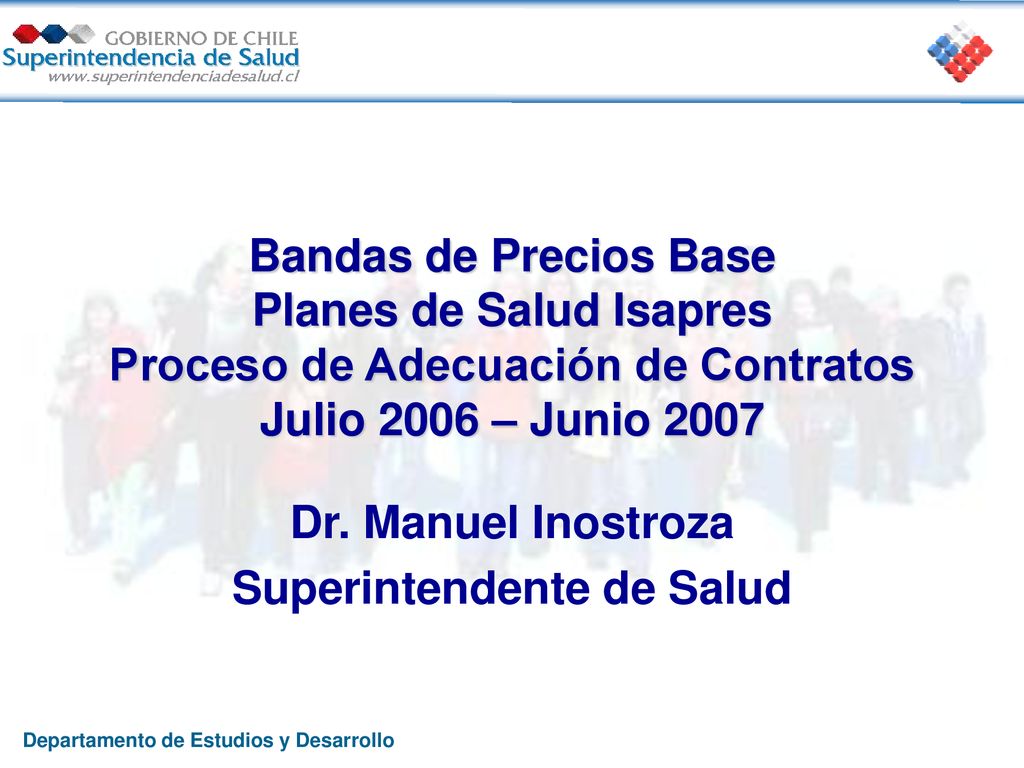 GOBIERNO DE CHILE
Superintendencia de Salud
www.superintendenciadesalud.cl

Bandas de Precios Base
Planes de Salud Isapres
Proceso de Adecuación de Contratos
Julio 2006 – Junio 2007

Dr. Manuel Inostroza
Superintendente de Salud

Departamento de Estudios y Desarrollo